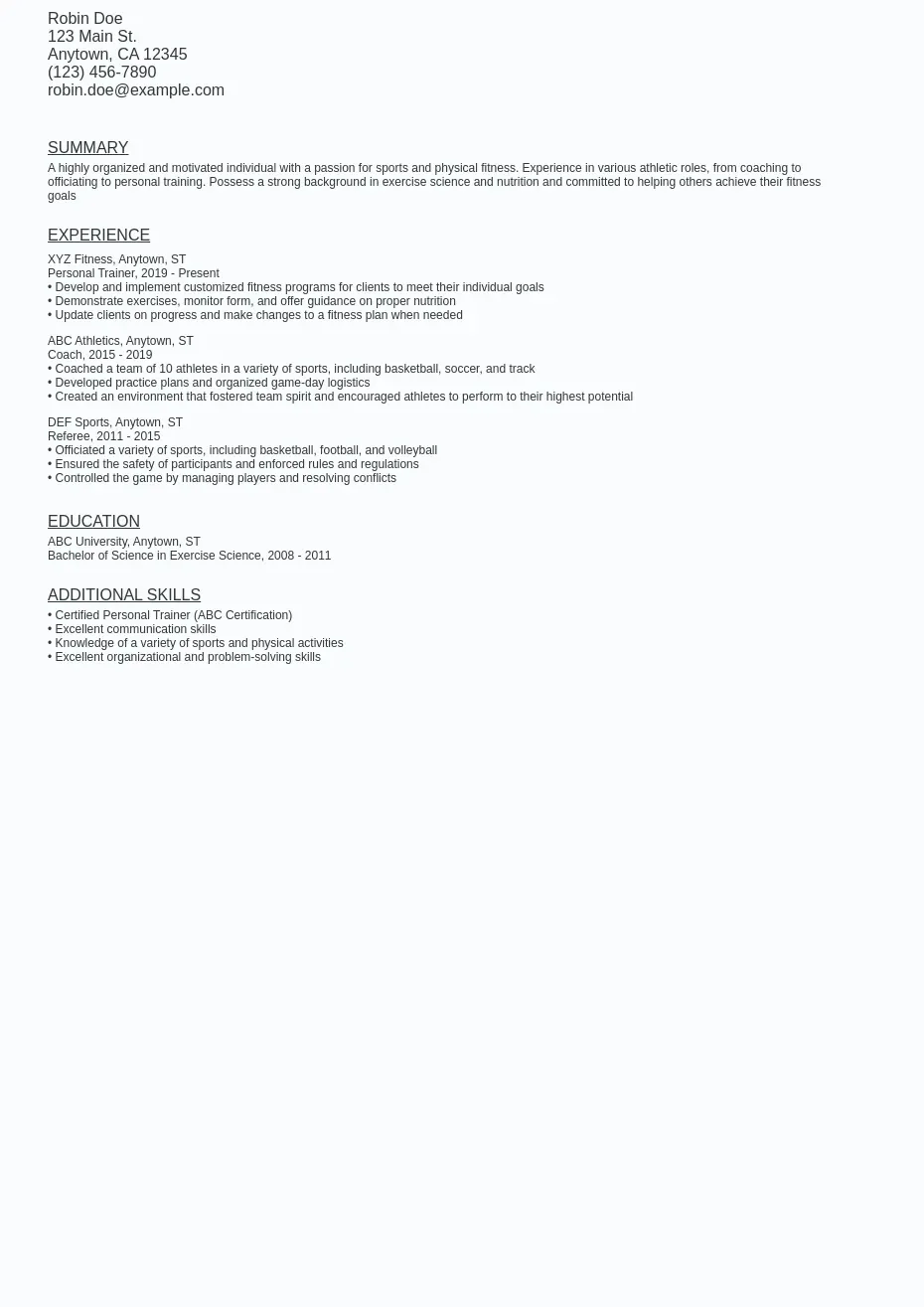 Robin Doe
123 Main St.
Anytown, CA 12345
(123) 456-7890
robin.doe@example.com

SUMMARY
A highly organized and motivated individual with a passion for sports and physical fitness. Experience in various athletic roles, from coaching to officiating to personal training. Possess a strong background in exercise science and nutrition and committed to helping others achieve their fitness goals

EXPERIENCE
XYZ Fitness, Anytown, ST
Personal Trainer, 2019 - Present
• Develop and implement customized fitness programs for clients to meet their individual goals
• Demonstrate exercises, monitor form, and offer guidance on proper nutrition
• Update clients on progress and make changes to a fitness plan when needed

ABC Athletics, Anytown, ST
Coach, 2015 - 2019
• Coached a team of 10 athletes in a variety of sports, including basketball, soccer, and track
• Developed practice plans and organized game-day logistics
• Created an environment that fostered team spirit and encouraged athletes to perform to their highest potential

DEF Sports, Anytown, ST
Referee, 2011 - 2015
• Officiated a variety of sports, including basketball, football, and volleyball
• Ensured the safety of participants and enforced rules and regulations
• Controlled the game by managing players and resolving conflicts

EDUCATION
ABC University, Anytown, ST
Bachelor of Science in Exercise Science, 2008 - 2011

ADDITIONAL SKILLS
• Certified Personal Trainer (ABC Certification)
• Excellent communication skills
• Knowledge of a variety of sports and physical activities
• Excellent organizational and problem-solving skills